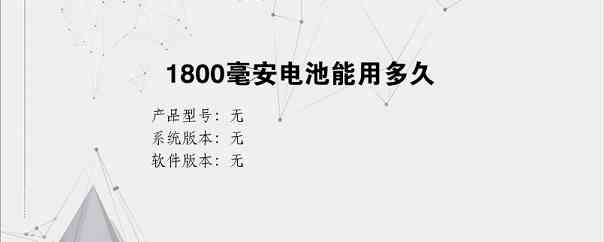 1800毫安电池能用多久

产品型号：无
系统版本：无
软件版本：无